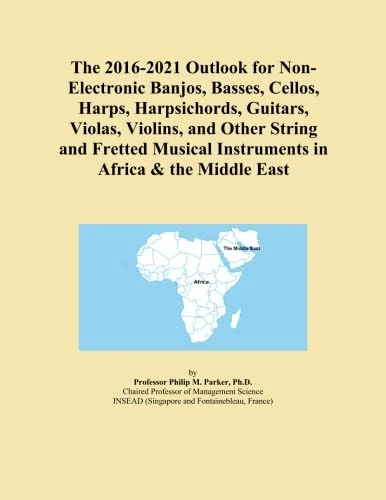 The 2016-2021 Outlook for Non-Electronic Banjos, Basses, Cellos, Harps, Harpsichords, Guitars, Violas, Violins, and Other String and Fretted Musical Instruments in Africa & the Middle East

The Middle East

Africa

by
Professor Philip M. Parker, Ph.D.
Chaired Professor of Management Science
INSEAD (Singapore and Fontainebleau, France)